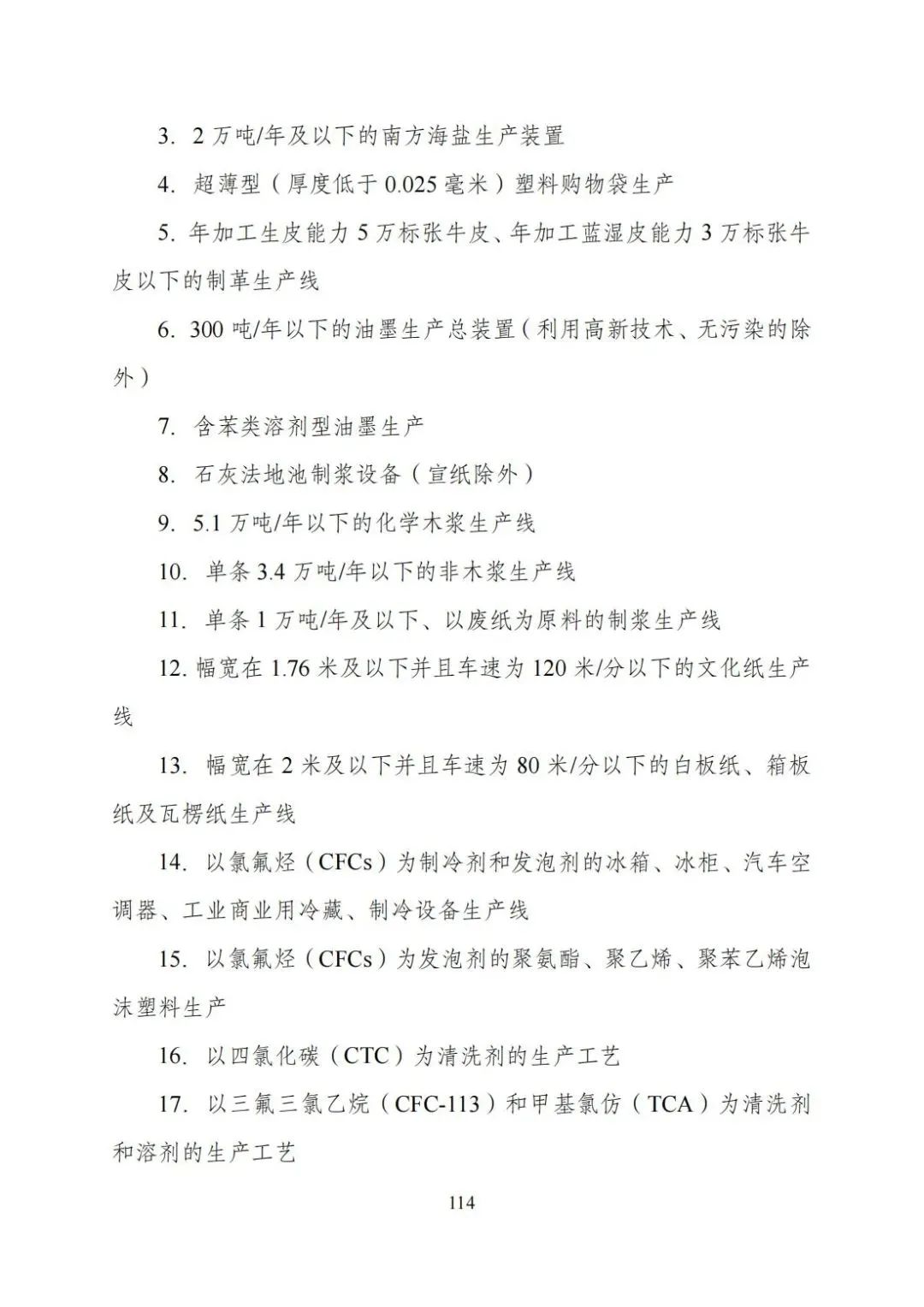 3. 2 万吨/年及以下的南方海盐生产装置

4. 超薄型（厚度低于 0.025 毫米）塑料购物袋生产

5. 年加工生皮能力 5 万标张牛皮、年加工蓝湿皮能力 3 万标张牛皮以下的制革生产线

6. 300 吨/年以下的油墨生产总装置（利用高新技术、无污染的除外）

7. 含苯类溶剂型油墨生产

8. 石灰法地池制浆设备（宣纸除外）

9. 5.1 万吨/年以下的化学木浆生产线

10. 单条 3.4 万吨/年以下的非木浆生产线

11. 单条 1 万吨/年及以下、以废纸为原料的制浆生产线

12. 幅宽在 1.76 米及以下并且车速为 120 米/分以下的文化纸生产线

13. 幅宽在 2 米及以下并且车速为 80 米/分以下的白板纸、箱板纸及瓦楞纸生产线

14. 以氯氟烃（CFCs）为制冷剂和发泡剂的冰箱、冰柜、汽车空调器、工业商业用冷藏、制冷设备生产线

15. 以氯氟烃（CFCs）为发泡剂的聚氨酯、聚乙烯、聚苯乙烯泡沫塑料生产

16. 以四氯化碳（CTC）为清洗剂的生产工艺

17. 以三氟三氯乙烷（CFC-113）和甲基氯仿（TCA）为清洗剂和溶剂的生产工艺

114